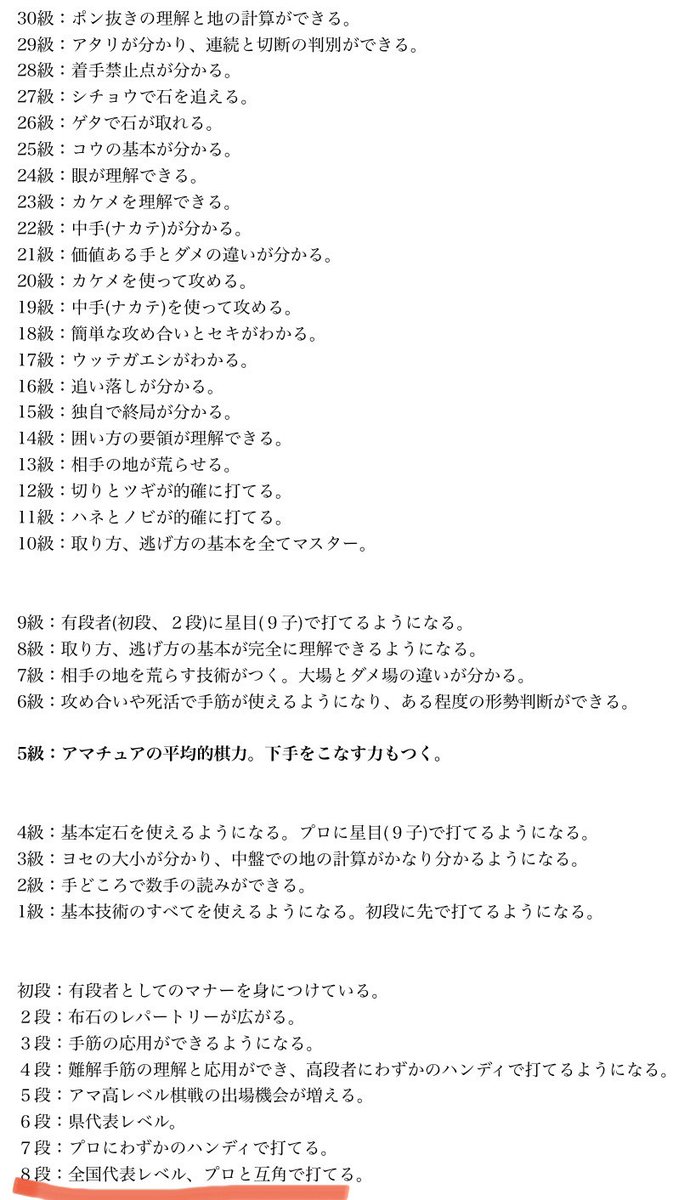 30級：ポン抜きの理解と地の計算ができる。
29級：アタリが分かり、連続と切断の判別ができる。
28級：着手禁止点が分かる。
27級：シチョウで石を追える。
26級：ゲタで石が取れる。
25級：コウの基本が分かる。
24級：眼が理解できる。
23級：カケメを理解できる。
22級：中手(ナカテ)が分かる。
21級：価値ある手とダメの違いが分かる。
20級：カケメを使って攻める。
19級：中手(ナカテ)を使って攻める。
18級：簡単な攻め合いとセキがわかる。
17級：ウッテガエシがわかる。
16級：追い落しが分かる。
15級：独自で終局が分かる。
14級：囲い方の要領が理解できる。
13級：相手の地が荒らせる。
12級：切りとツギが的確に打てる。
11級：ハネとノビが的確に打てる。
10級：取り方、逃げ方の基本を全てマスター。

9級：有段者(初段、２段)に星目(９子)で打てるようになる。
8級：取り方、逃げ方の基本が完全に理解できるようになる。
7級：相手の地を荒らす技術がつく。大場とダメ場の違いが分かる。
6級：攻め合いや死活で手筋が使えるようになり、ある程度の形勢判断ができる。

5級：アマチュアの平均的棋力。下手をこなす力もつく。

4級：基本定石を使えるようになる。プロに星目(９子)で打てるようになる。
3級：ヨセの大小が分かり、中盤での地の計算がかなり分かるようになる。
2級：手どころで数手の読みができる。
1級：基本技術のすべてを使えるようになる。初段に先で打てるようになる。

初段：有段者としてのマナーを身につけている。
２段：布石のレパートリーが広がる。
３段：手筋の応用ができるようになる。
４段：難解手筋の理解と応用ができ、高段者にわずかのハンディで打てるようになる。
５段：アマ高レベル棋戦の出場機会が増える。
６段：県代表レベル。
７段：プロにわずかのハンディで打てる。
８段：全国代表レベル、プロと互角で打てる。